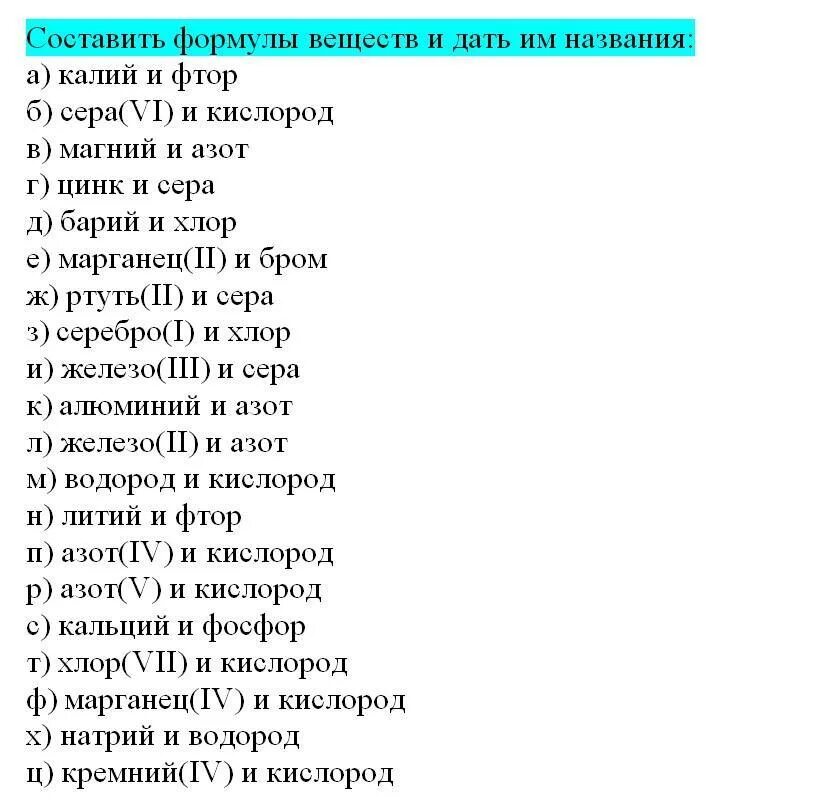 Составить формулы веществ и дать им названия:
а) калий и фтор
б) сера(VI) и кислород
в) магний и азот
г) цинк и сера
д) барий и хлор
е) марганец(II) и бром
ж) ртуть(II) и сера
з) серебро(I) и хлор
и) железо(III) и сера
к) алюминий и азот
л) железо(II) и азот
м) водород и кислород
н) литий и фтор
п) азот(IV) и кислород
р) азот(V) и кислород
с) кальций и фосфор
т) хлор(VII) и кислород
ф) марганец(IV) и кислород
х) натрий и водород
ц) кремний(IV) и кислород